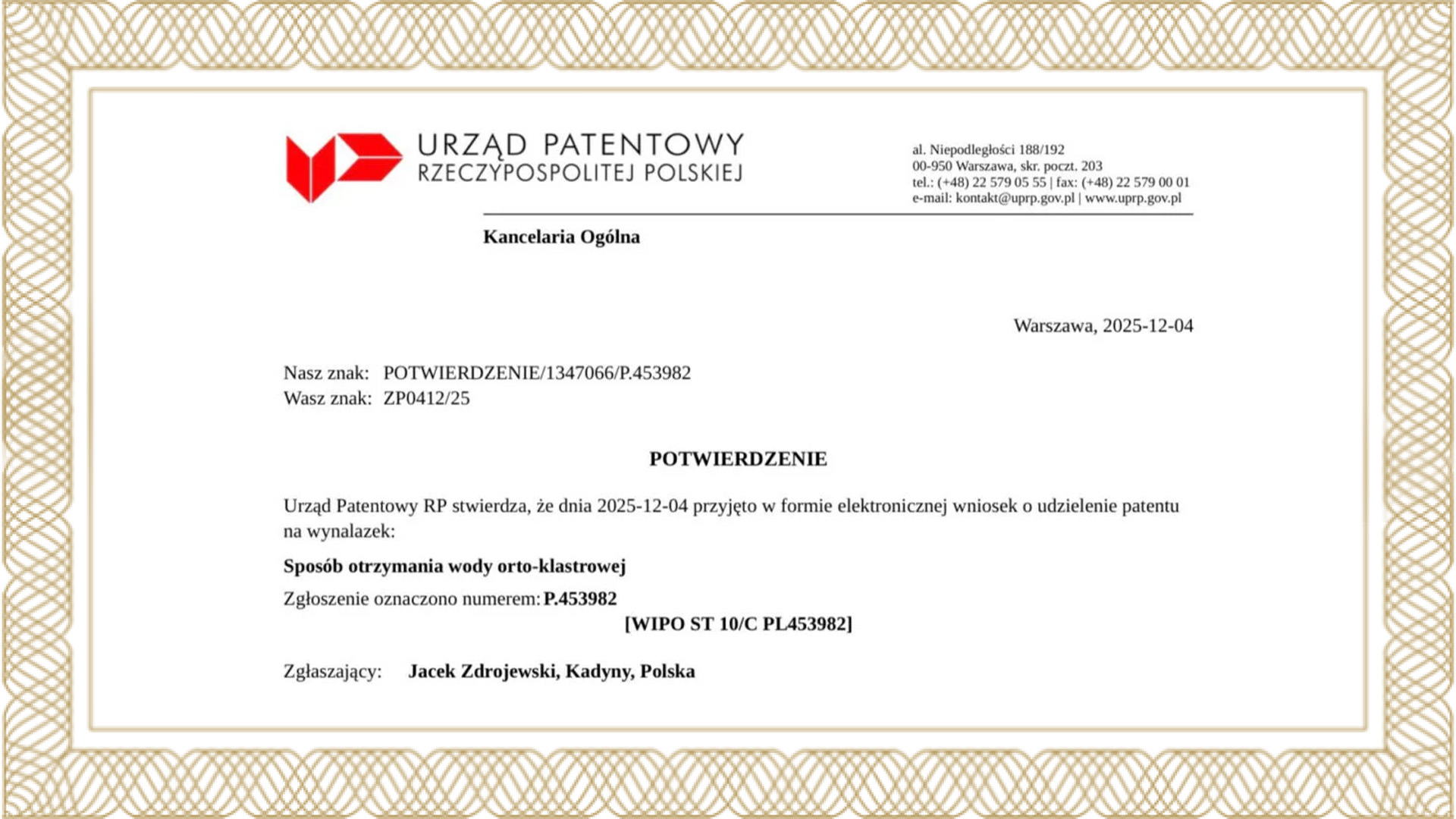 URZĄD PATENTOWY
RZECZYPOSPOLITEJ POLSKIEJ

al. Niepodległości 188/192
00-950 Warszawa, skr. poczt. 203
tel.: (+48) 22 579 05 55 | fax: (+48) 22 579 00 01
e-mail: kontakt@uprp.gov.pl | www.uprp.gov.pl

Kancelaria Ogólna

Warszawa, 2025-12-04

Nasz znak: POTWIERDZENIE/1347066/P.453982
Wasz znak: ZP0412/25

POTWIERDZENIE

Urząd Patentowy RP stwierdza, że dnia 2025-12-04 przyjęto w formie elektronicznej wniosek o udzielenie patentu na wynalazek:

Sposób otrzymania wody orto-klastrowej

Zgłoszenie oznaczono numerem: P.453982
[WIPO ST 10/C PL453982]

Zgłaszający: Jacek Zdrojewski, Kadyny, Polska